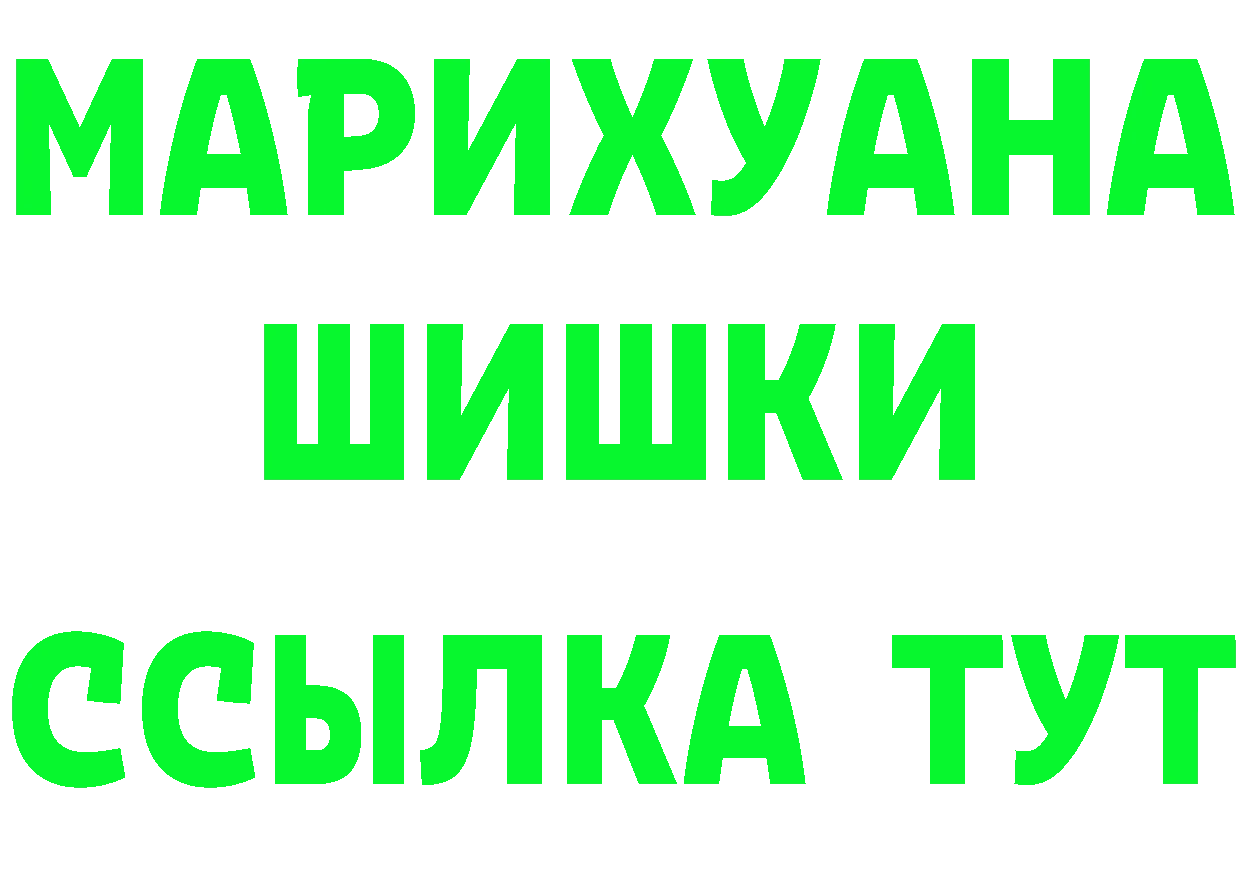 МАРИХУАНА
ШИШКИ
ССЫЛКА ТУТ